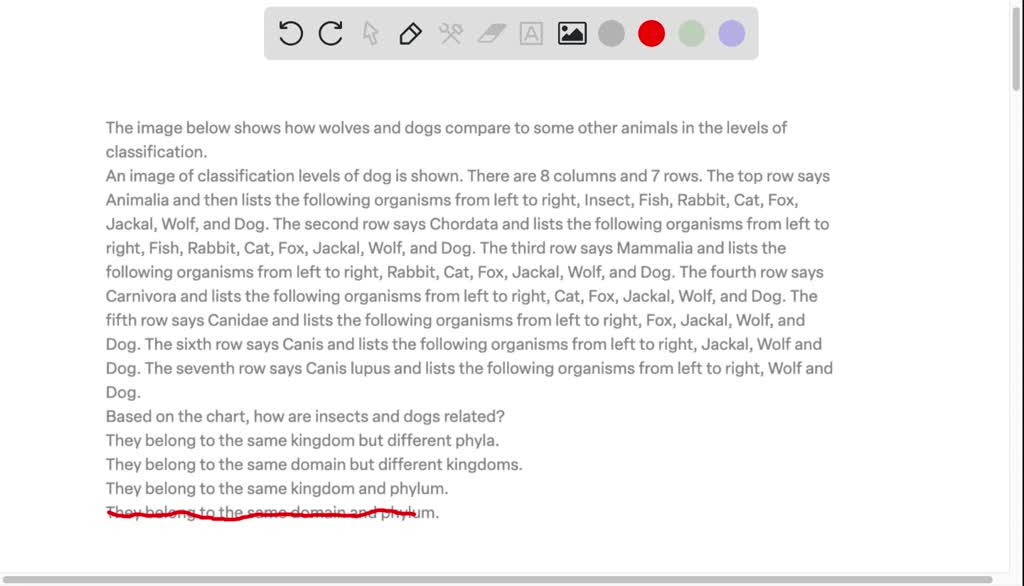 The image below shows how wolves and dogs compare to some other animals in the levels of classification.
An image of classification levels of dog is shown. There are 8 columns and 7 rows. The top row says Animalia and then lists the following organisms from left to right, Insect, Fish, Rabbit, Cat, Fox, Jackal, Wolf, and Dog. The second row says Chordata and lists the following organisms from left to right, Fish, Rabbit, Cat, Fox, Jackal, Wolf, and Dog. The third row says Mammalia and lists the following organisms from left to right, Rabbit, Cat, Fox, Jackal, Wolf, and Dog. The fourth row says Carnivora and lists the following organisms from left to right, Cat, Fox, Jackal, Wolf, and Dog. The fifth row says Canidae and lists the following organisms from left to right, Fox, Jackal, Wolf, and Dog. The sixth row says Canis and lists the following organisms from left to right, Jackal, Wolf and Dog. The seventh row says Canis lupus and lists the following organisms from left to right, Wolf and Dog.
Based on the chart, how are insects and dogs related?
They belong to the same kingdom but different phyla.
They belong to the same domain but different kingdoms.
They belong to the same kingdom and phylum.
They belong to the same domain and phylum.